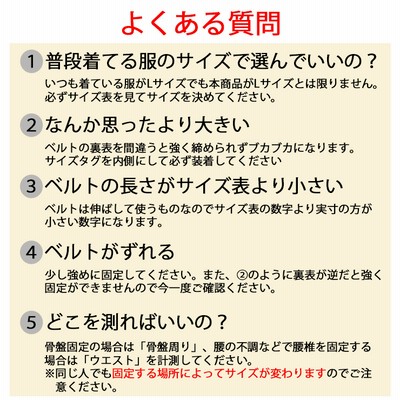 よくある質問

1 普段着てる服のサイズで選んでいいの？

いつも着ている服がLサイズでも本商品がLサイズとは限りません。必ずサイズ表を見てサイズを決めてください。

2 なんか思ったより大きい

ベルトの裏表を間違うと強く締められずブカブカになります。サイズタグを内側にして必ず装着してください

3 ベルトの長さがサイズ表より小さい

ベルトは伸ばして使うものなのでサイズ表の数字より実寸の方が小さい数字になります。

4 ベルトがずれる

少し強めに固定してください。また、②のように裏表が逆だと強く固定ができませんので今一度ご確認ください。

5 どこを測ればいいの？

骨盤固定の場合は「骨盤周り」、腰の不調などで腰椎を固定する場合は「ウエスト」を計測してください。
※同じ人でも固定する場所によってサイズが変わりますのでご注意ください。